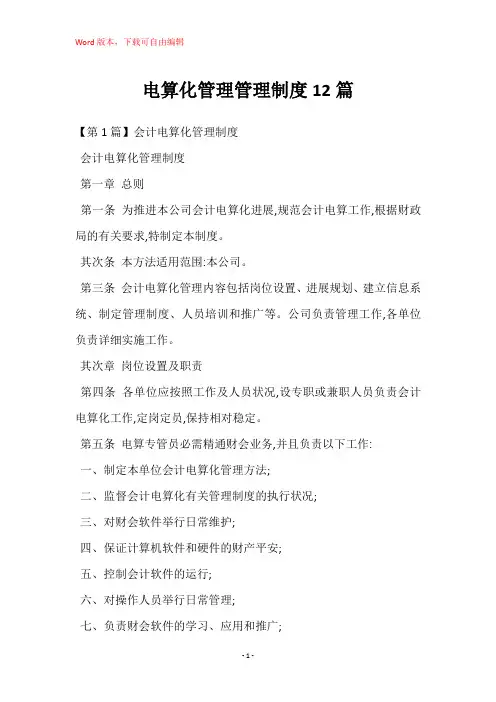 Word版本，下载可自由编辑

电算化管理管理制度12篇

【第1篇】会计电算化管理制度

会计电算化管理制度

第一章 总则

第一条 为推进本公司会计电算化进展,规范会计电算工作,根据财政局的有关要求,特制定本制度。

其次条 本方法适用范围:本公司。

第三条 会计电算化管理内容包括岗位设置、进展规划、建立信息系统、制定管理制度、人员培训和推广等。公司负责管理工作,各单位负责详细实施工作。

其次章 岗位设置及职责

第四条 各单位应按照工作及人员状况,设专职或兼职人员负责会计电算化工作,定岗定员,保持相对稳定。

第五条 电算专管员必需精通财会业务,并且负责以下工作:

一、制定本单位会计电算化管理方法;

二、监督会计电算化有关管理制度的执行状况;

三、对财会软件举行日常维护;

四、保证计算机软件和硬件的财产平安;

五、控制会计软件的运行;

六、对操作人员举行日常管理;

七、负责财会软件的学习、应用和推广;

- 1 -